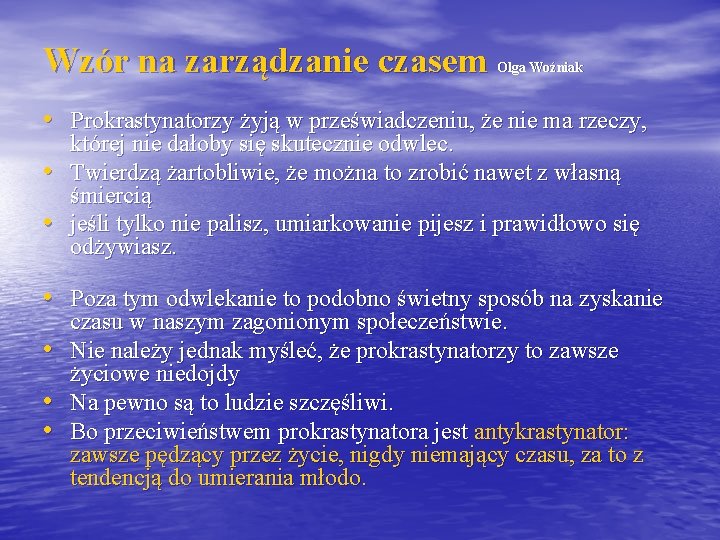 Wzór na zarządzanie czasem Olga Woźniak

• Prokrastynatorzy żyją w przeświadczeniu, że nie ma rzeczy, której nie dałoby się skutecznie odwlec.
• Twierdzą żartobliwie, że można to zrobić nawet z własną śmiercią
• jeśli tylko nie palisz, umiarkowanie pijesz i prawidłowo się odżywiasz.

• Poza tym odwlekanie to podobno świetny sposób na zyskanie czasu w naszym zagonionym społeczeństwie.
• Nie należy jednak myśleć, że prokrastynatorzy to zawsze życiowe niedojdy
• Na pewno są to ludzie szczęśliwi.
• Bo przeciwieństwem prokrastynatora jest antykrastynator: zawsze pędzący przez życie, nigdy niemający czasu, za to z tendencją do umierania młodo.